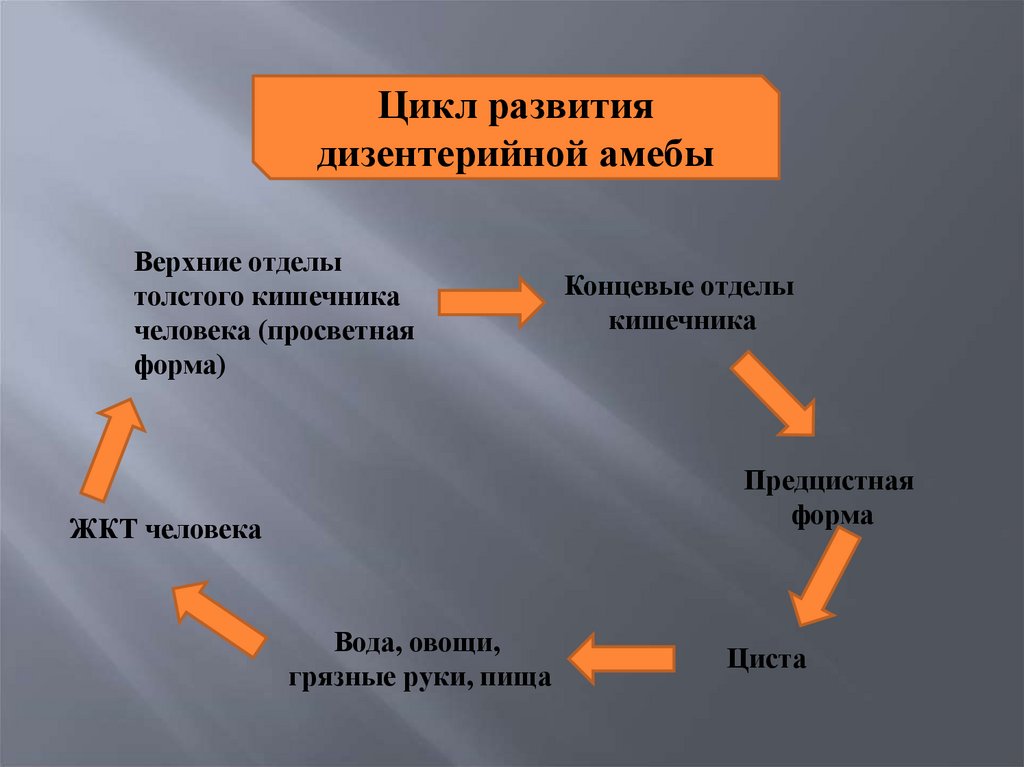 Цикл развития дизентерийной амебы

Верхние отделы толстого кишечника человека (просветная форма)

Концевые отделы кишечника

Предцистная форма

Циста

Вода, овощи, грязные руки, пища

ЖКТ человека